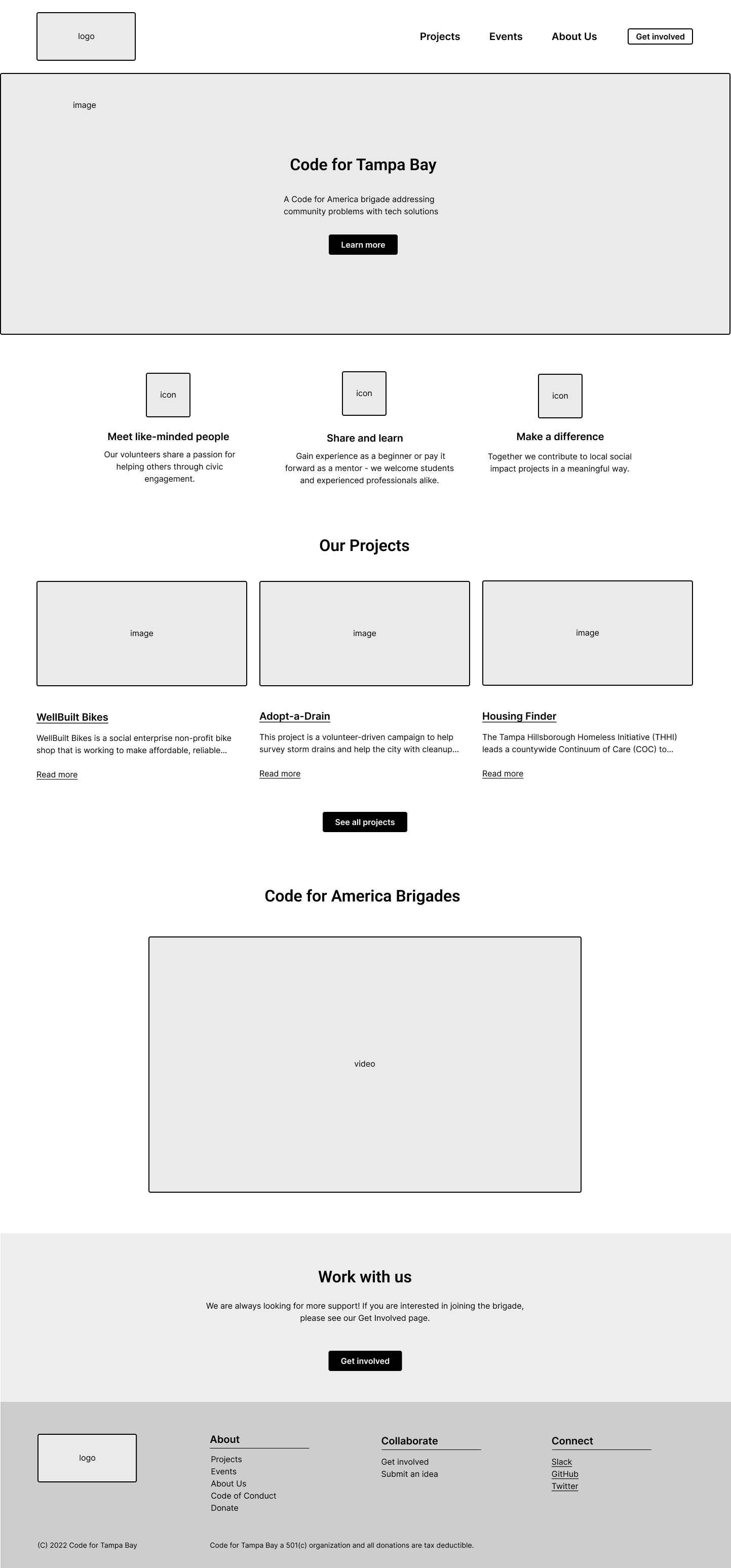 logo

Projects Events About Us Get involved

image

Code for Tampa Bay

A Code for America brigade addressing community problems with tech solutions

Learn more

icon

Meet like-minded people

Our volunteers share a passion for helping others through civic engagement.

icon

Share and learn

Gain experience as a beginner or pay it forward as a mentor - we welcome students and experienced professionals alike.

icon

Make a difference

Together we contribute to local social impact projects in a meaningful way.

Our Projects

image

WellBuilt Bikes

WellBuilt Bikes is a social enterprise non-profit bike shop that is working to make affordable, reliable...

Read more

image

Adopt-a-Drain

This project is a volunteer-driven campaign to help survey storm drains and help the city with cleanup...

Read more

image

Housing Finder

The Tampa Hillsborough Homeless Initiative (THHI) leads a countywide Continuum of Care (COC) to...

Read more

See all projects

Code for America Brigades

video

Work with us

We are always looking for more support! If you are interested in joining the brigade, please see our Get Involved page.

Get involved

logo

About

Projects
Events
About Us
Code of Conduct
Donate

Collaborate

Get involved
Submit an idea

Connect

Slack
GitHub
Twitter

(C) 2022 Code for Tampa Bay

Code for Tampa Bay a 501(c) organization and all donations are tax deductible.